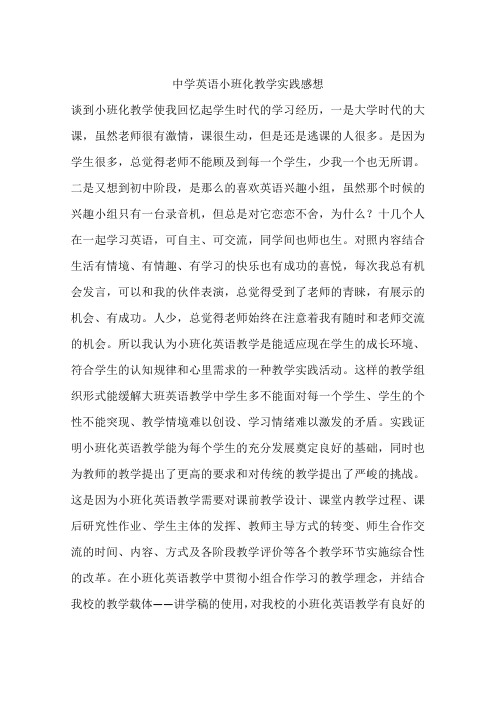 中学英语小班化教学实践感想

谈到小班化教学使我回忆起学生时代的学习经历，一是大学时代的大课，虽然老师很有激情，课很生动，但是还是逃课的人很多。是因为学生很多，总觉得老师不能顾及到每一个学生，少我一个也无所谓。二是又想到初中阶段，是那么的喜欢英语兴趣小组，虽然那个时候的兴趣小组只有一台录音机，但总是对它恋恋不舍，为什么？十几个人在一起学习英语，可自主、可交流，同学间也师也生。对照内容结合生活有情境、有情趣、有学习的快乐也有成功的喜悦，每次我总有机会发言，可以和我的伙伴表演，总觉得受到了老师的青睐，有展示的机会、有成功。人少，总觉得老师始终在注意着我有随时和老师交流的机会。所以我认为小班化英语教学是能适应现在学生的成长环境、符合学生的认知规律和心里需求的一种教学实践活动。这样的教学组织形式能缓解大班英语教学中学生多不能面对每一个学生、学生的个性不能突现、教学情境难以创设、学习情绪难以激发的矛盾。实践证明小班化英语教学能为每个学生的充分发展奠定良好的基础，同时也为教师的教学提出了更高的要求和对传统的教学提出了严峻的挑战。这是因为小班化英语教学需要对课前教学设计、课堂内教学过程、课后研究性作业、学生主体的发挥、教师主导方式的转变、师生合作交流的时间、内容、方式及各阶段教学评价等各个教学环节实施综合性的改革。在小班化英语教学中贯彻小组合作学习的教学理念，并结合我校的教学载体——讲学稿的使用，对我校的小班化英语教学有良好的